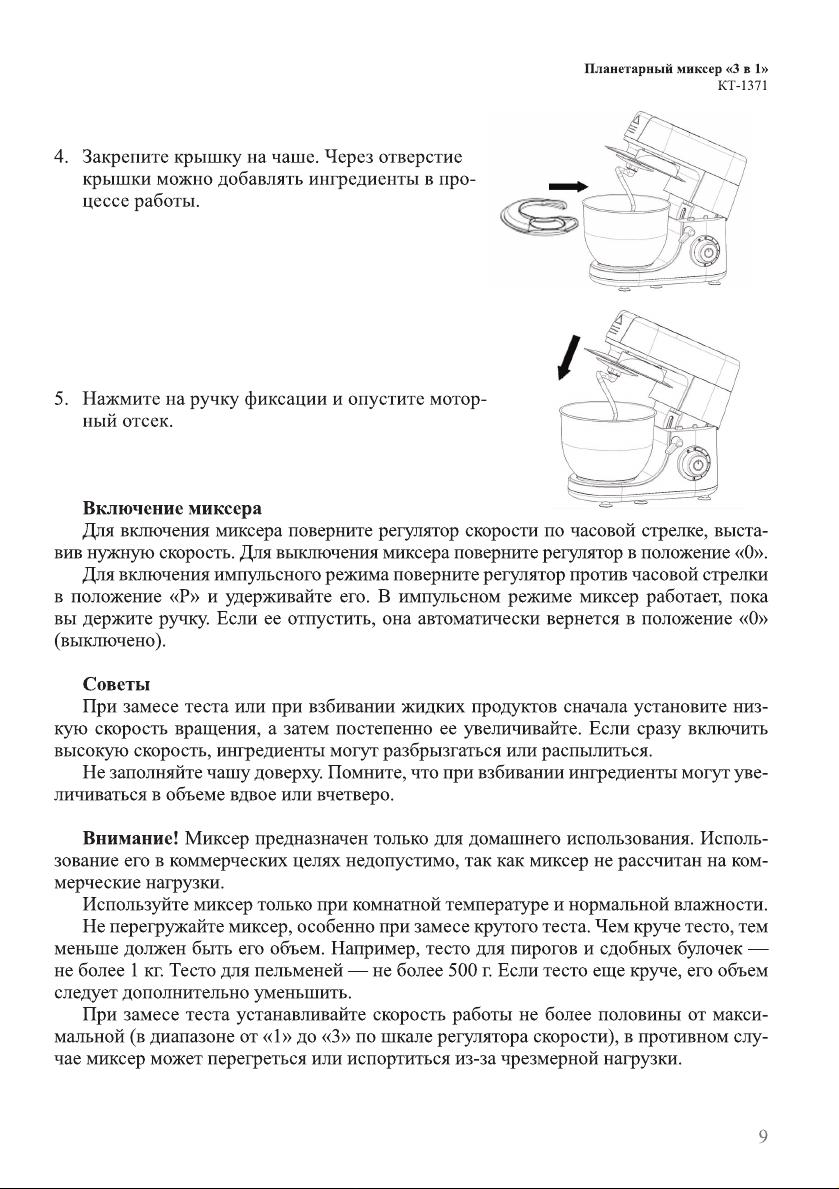 Планетарный миксер «3 в 1»
КТ-1371

4. Закрепите крышку на чаше. Через отверстие крышки можно добавлять ингредиенты в процессе работы.

5. Нажмите на ручку фиксации и опустите моторный отсек.

Включение миксера
Для включения миксера поверните регулятор скорости по часовой стрелке, выставив нужную скорость. Для выключения миксера поверните регулятор в положение «0».
Для включения импульсного режима поверните регулятор против часовой стрелки в положение «P» и удерживайте его. В импульсном режиме миксер работает, пока вы держите ручку. Если ее отпустить, она автоматически вернется в положение «0» (выключено).

Советы
При замесе теста или при взбивании жидких продуктов сначала установите низкую скорость вращения, а затем постепенно ее увеличивайте. Если сразу включить высокую скорость, ингредиенты могут разбрызгаться или распылиться.
Не заполняйте чашу доверху. Помните, что при взбивании ингредиенты могут увеличиваться в объеме вдвое или вчетверо.

Внимание! Миксер предназначен только для домашнего использования. Использование его в коммерческих целях недопустимо, так как миксер не рассчитан на коммерческие нагрузки.
Используйте миксер только при комнатной температуре и нормальной влажности.
Не перегружайте миксер, особенно при замесе крутого теста. Чем круче тесто, тем меньше должен быть его объем. Например, тесто для пирогов и сдобных булочек — не более 1 кг. Тесто для пельменей — не более 500 г. Если тесто еще круче, его объем следует дополнительно уменьшить.
При замесе теста устанавливайте скорость работы не более половины от максимальной (в диапазоне от «1» до «3» по шкале регулятора скорости), в противном случае миксер может перегреться или испортиться из-за чрезмерной нагрузки.

9